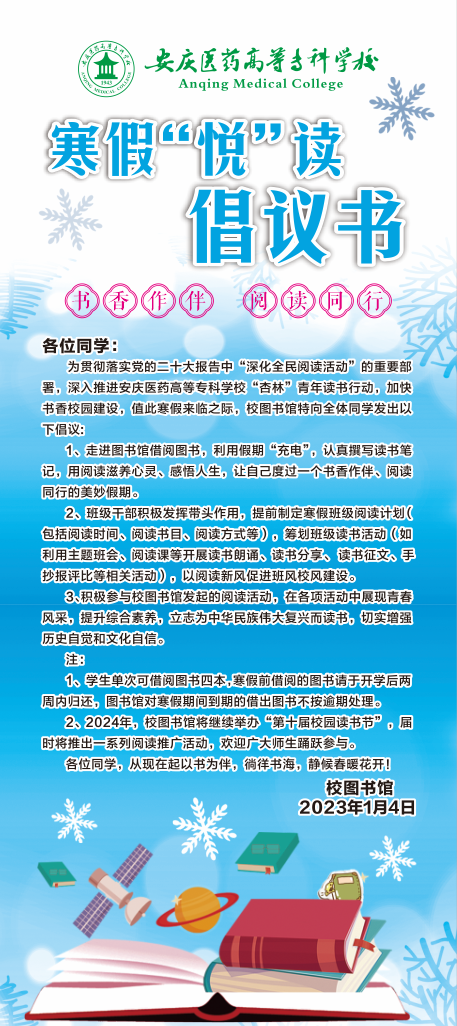 安庆医药高等专科学校
Anqing Medical College

寒假“悦”读
倡议书

书香作伴 阅读同行

各位同学：

为贯彻落实党的二十大报告中“深化全民阅读活动”的重要部署，深入推进安庆医药高等专科学校“杏林”青年读书行动，加快书香校园建设，值此寒假来临之际，校图书馆特向全体同学发出以下倡议：

1、走进图书馆借阅图书，利用假期“充电”，认真撰写读书笔记，用阅读滋养心灵、感悟人生，让自己度过一个书香作伴、阅读同行的美妙假期。

2、班级干部积极发挥带头作用，提前制定寒假班级阅读计划（包括阅读时间、阅读书目、阅读方式等），筹划班级读书活动（如利用主题班会、阅读课等开展读书朗诵、读书分享、读书征文、手抄报评比等相关活动），以阅读新风促进班风校风建设。

3、积极参与校图书馆发起的阅读活动，在各项活动中展现青春风采，提升综合素养，立志为中华民族伟大复兴而读书，切实增强历史自觉和文化自信。

注：

1、学生单次可借阅图书四本，寒假前借阅的图书请于开学后两周内归还，图书馆对寒假期间到期的借出图书不按逾期处理。

2、2024年，校图书馆将继续举办“第十届校园读书节”，届时将推出一系列阅读推广活动，欢迎广大师生踊跃参与。

各位同学，从现在起以书为伴，徜徉书海，静候春暖花开！

校图书馆
2023年1月4日